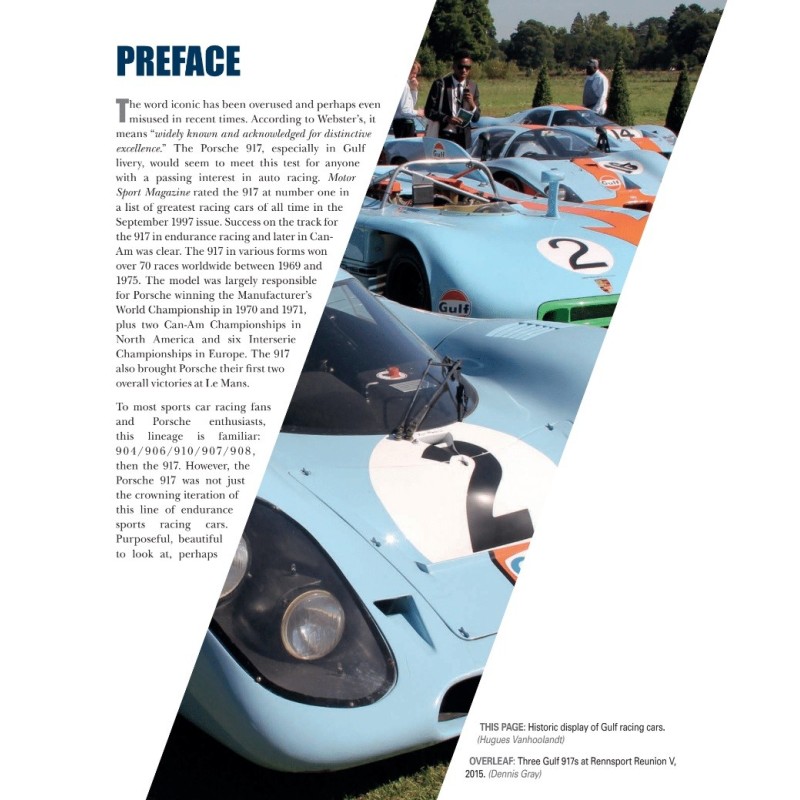 PREFACE

The word iconic has been overused and perhaps even misused in recent times. According to Webster's, it means "widely known and acknowledged for distinctive excellence." The Porsche 917, especially in Gulf livery, would seem to meet this test for anyone with a passing interest in auto racing. Motor Sport Magazine rated the 917 at number one in a list of greatest racing cars of all time in the September 1997 issue. Success on the track for the 917 in endurance racing and later in Can-Am was clear. The 917 in various forms won over 70 races worldwide between 1969 and 1975. The model was largely responsible for Porsche winning the Manufacturer's World Championship in 1970 and 1971, plus two Can-Am Championships in North America and six Interserie Championships in Europe. The 917 also brought Porsche their first two overall victories at Le Mans.

To most sports car racing fans and Porsche enthusiasts, this lineage is familiar: 904/906/910/907/908, then the 917. However, the Porsche 917 was not just the crowning iteration of this line of endurance sports racing cars. Purposeful, beautiful to look at, perhaps

THIS PAGE: Historic display of Gulf racing cars. (Hugues Vanhoolandt)

OVERLEAF: Three Gulf 917s at Rennsport Reunion V, 2015. (Dennis Gray)